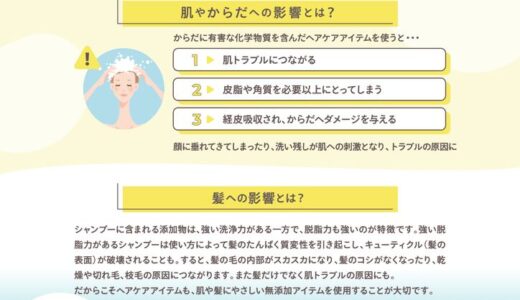 肌やからだへの影響とは？

からだに有害な化学物質を含んだヘアケアアイテムを使うと・・・

!

1 ▶ 肌トラブルにつながる

2 ▶ 皮脂や角質を必要以上にとってしまう

3 ▶ 経皮吸収され、からだへダメージを与える

顔に垂れてきてしまったり、洗い残しが肌への刺激となり、トラブルの原因に

髪への影響とは？

シャンプーに含まれる添加物は、強い洗浄力がある一方で、脱脂力も強いのが特徴です。強い脱脂力があるシャンプーは使い方によって髪のたんぱく質変性を引き起こし、キューティクル（髪の表面）が破壊されることも。すると、髪の毛の内部がスカスカになり、髪のコシがなくなったり、乾燥や切れ毛、枝毛の原因につながります。また髪だけでなく肌トラブルの原因にも。
だからこそヘアケアアイテムも、肌や髪にやさしい無添加アイテムを使用することが大切です。